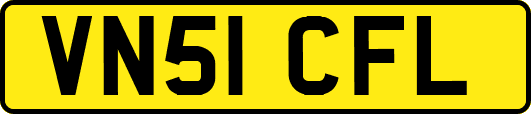 VN51 CFL